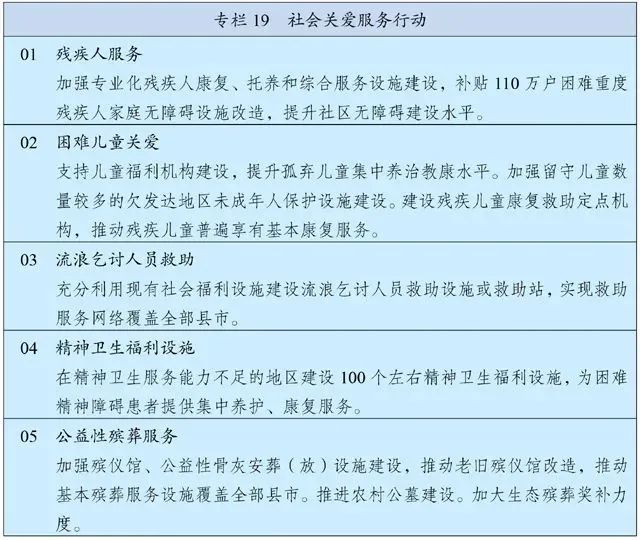 专栏 19　社会关爱服务行动

01　残疾人服务
加强专业化残疾人康复、托养和综合服务设施建设，补贴 110 万户困难重度残疾人家庭无障碍设施改造，提升社区无障碍建设水平。

02　困难儿童关爱
支持儿童福利机构建设，提升孤弃儿童集中养治教康水平。加强留守儿童数量较多的欠发达地区未成年人保护设施建设。建设残疾儿童康复救助定点机构，推动残疾儿童普遍享有基本康复服务。

03　流浪乞讨人员救助
充分利用现有社会福利设施建设流浪乞讨人员救助设施或救助站，实现救助服务网络覆盖全部县市。

04　精神卫生福利设施
在精神卫生服务能力不足的地区建设 100 个左右精神卫生福利设施，为困难精神障碍患者提供集中养护、康复服务。

05　公益性殡葬服务
加强殡仪馆、公益性骨灰安葬（放）设施建设，推动老旧殡仪馆改造，推动基本殡葬服务设施覆盖全部县市。推进农村公墓建设。加大生态殡葬奖补力度。